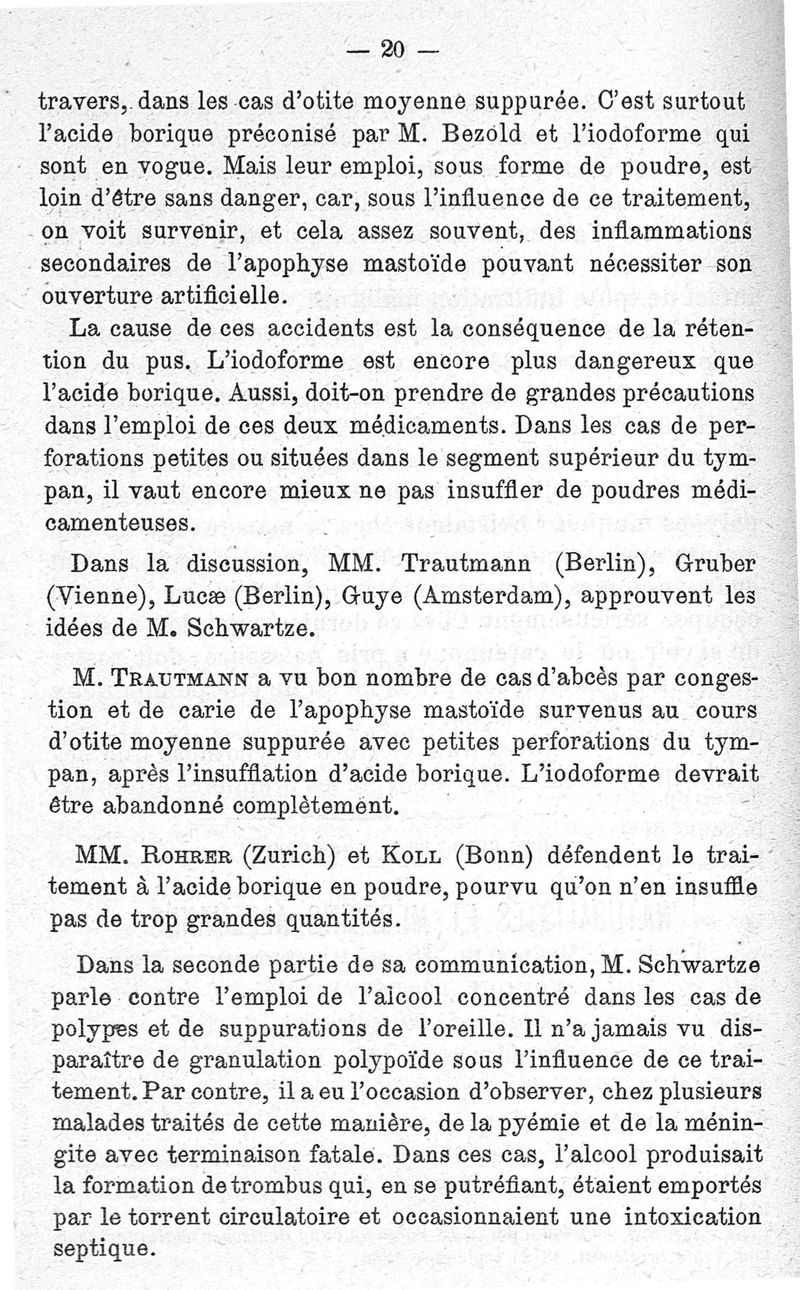 — 20 —

travers, dans les cas d'otite moyenne suppurée. C'est surtout l'acide borique préconisé par M. Bezold et l'iodoforme qui sont en vogue. Mais leur emploi, sous forme de poudre, est loin d'être sans danger, car, sous l'influence de ce traitement, on voit survenir, et cela assez souvent, des inflammations secondaires de l'apophyse mastoïde pouvant nécessiter son ouverture artificielle.

La cause de ces accidents est la conséquence de la rétention du pus. L'iodoforme est encore plus dangereux que l'acide borique. Aussi, doit-on prendre de grandes précautions dans l'emploi de ces deux médicaments. Dans les cas de perforations petites ou situées dans le segment supérieur du tympan, il vaut encore mieux ne pas insuffler de poudres médicamenteuses.

Dans la discussion, MM. Trautmann (Berlin), Gruber (Vienne), Lucæ (Berlin), Guye (Amsterdam), approuvent les idées de M. Schwartze.

M. Trautmann a vu bon nombre de cas d'abcès par congestion et de carie de l'apophyse mastoïde survenus au cours d'otite moyenne suppurée avec petites perforations du tympan, après l'insufflation d'acide borique. L'iodoforme devrait être abandonné complètement.

MM. Rohrer (Zurich) et Koll (Bonn) défendent le traitement à l'acide borique en poudre, pourvu qu'on n'en insuffle pas de trop grandes quantités.

Dans la seconde partie de sa communication, M. Schwartze parle contre l'emploi de l'alcool concentré dans les cas de polypes et de suppurations de l'oreille. Il n'a jamais vu disparaître de granulation polypoïde sous l'influence de ce traitement. Par contre, il a eu l'occasion d'observer, chez plusieurs malades traités de cette manière, de la pyémie et de la méningite avec terminaison fatale. Dans ces cas, l'alcool produisait la formation de trombus qui, en se putréfiant, étaient emportés par le torrent circulatoire et occasionnaient une intoxication septique.